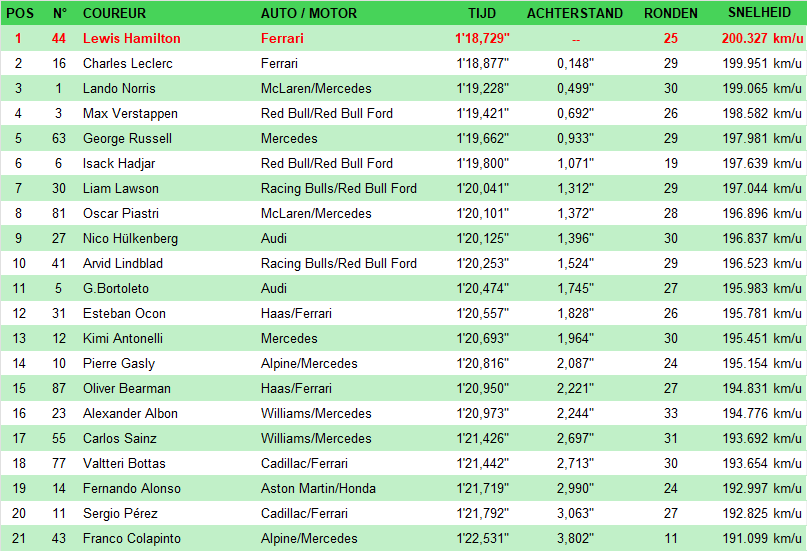 | POS | N° | COUREUR | AUTO / MOTOR | TIJD | ACHTERSTAND | RONDEN | SNELHEID |
|---|---|---|---|---|---|---|---|
| 1 | 44 | Lewis Hamilton | Ferrari | 1'18,729" | -- | 25 | 200.327 km/u |
| 2 | 16 | Charles Leclerc | Ferrari | 1'18,877" | 0,148" | 29 | 199.951 km/u |
| 3 | 1 | Lando Norris | McLaren/Mercedes | 1'19,228" | 0,499" | 30 | 199.065 km/u |
| 4 | 3 | Max Verstappen | Red Bull/Red Bull Ford | 1'19,421" | 0,692" | 26 | 198.582 km/u |
| 5 | 63 | George Russell | Mercedes | 1'19,662" | 0,933" | 29 | 197.981 km/u |
| 6 | 6 | Isack Hadjar | Red Bull/Red Bull Ford | 1'19,800" | 1,071" | 19 | 197.639 km/u |
| 7 | 30 | Liam Lawson | Racing Bulls/Red Bull Ford | 1'20,041" | 1,312" | 29 | 197.044 km/u |
| 8 | 81 | Oscar Piastri | McLaren/Mercedes | 1'20,101" | 1,372" | 28 | 196.896 km/u |
| 9 | 27 | Nico Hülkenberg | Audi | 1'20,125" | 1,396" | 30 | 196.837 km/u |
| 10 | 41 | Arvid Lindblad | Racing Bulls/Red Bull Ford | 1'20,253" | 1,524" | 29 | 196.523 km/u |
| 11 | 5 | G.Bortoleto | Audi | 1'20,474" | 1,745" | 27 | 195.983 km/u |
| 12 | 31 | Esteban Ocon | Haas/Ferrari | 1'20,557" | 1,828" | 26 | 195.781 km/u |
| 13 | 12 | Kimi Antonelli | Mercedes | 1'20,693" | 1,964" | 30 | 195.451 km/u |
| 14 | 10 | Pierre Gasly | Alpine/Mercedes | 1'20,816" | 2,087" | 24 | 195.154 km/u |
| 15 | 87 | Oliver Bearman | Haas/Ferrari | 1'20,950" | 2,221" | 27 | 194.831 km/u |
| 16 | 23 | Alexander Albon | Williams/Mercedes | 1'20,973" | 2,244" | 33 | 194.776 km/u |
| 17 | 55 | Carlos Sainz | Williams/Mercedes | 1'21,426" | 2,697" | 31 | 193.692 km/u |
| 18 | 77 | Valtteri Bottas | Cadillac/Ferrari | 1'21,442" | 2,713" | 30 | 193.654 km/u |
| 19 | 14 | Fernando Alonso | Aston Martin/Honda | 1'21,719" | 2,990" | 24 | 192.997 km/u |
| 20 | 11 | Sergio Pérez | Cadillac/Ferrari | 1'21,792" | 3,063" | 27 | 192.825 km/u |
| 21 | 43 | Franco Colapinto | Alpine/Mercedes | 1'22,531" | 3,802" | 11 | 191.099 km/u |